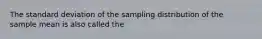 The standard deviation of the sampling distribution of the sample mean is also called the